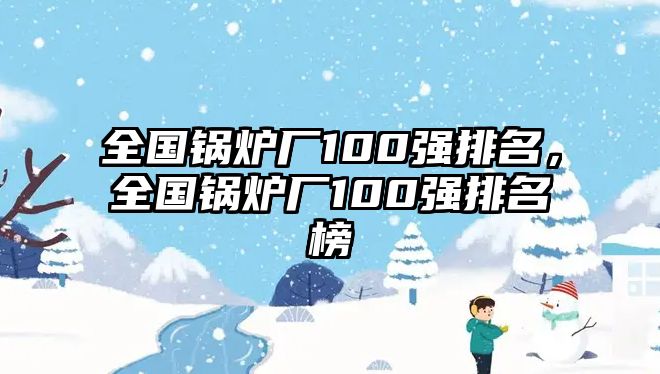 全国锅炉厂100强排名，全国锅炉厂100强排名榜